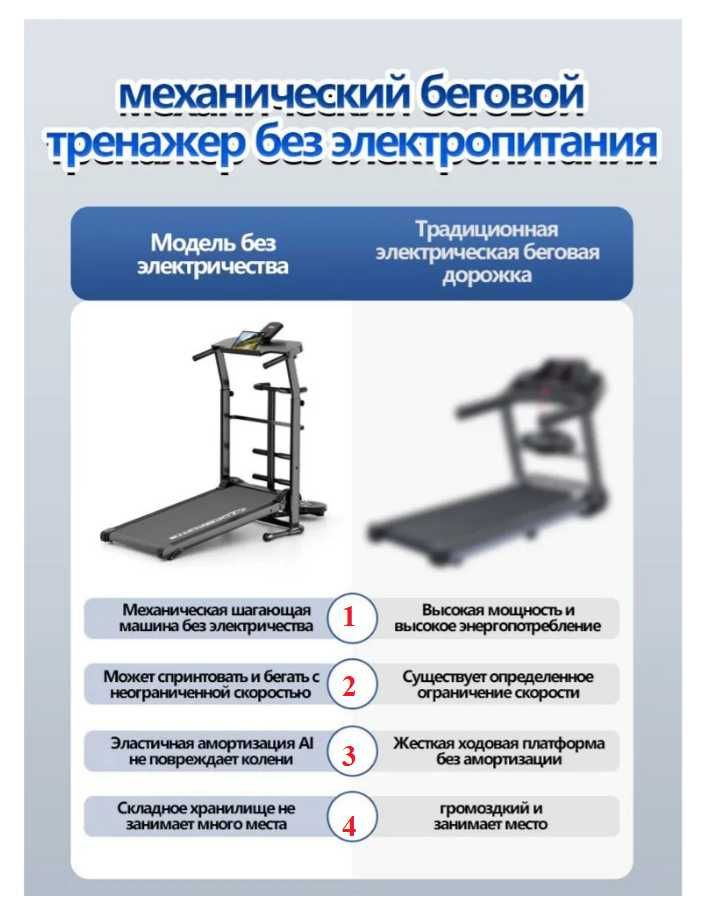 механический беговой тренажер без электропитания

| Модель без электричества | | Традиционная электрическая беговая дорожка |
|---|---|---|
| Механическая шагающая машина без электричества | 1 | Высокая мощность и высокое энергопотребление |
| Может спринтовать и бегать с неограниченной скоростью | 2 | Существует определенное ограничение скорости |
| Эластичная амортизация AI не повреждает колени | 3 | Жесткая ходовая платформа без амортизации |
| Складное хранилище не занимает много места | 4 | громоздкий и занимает место |